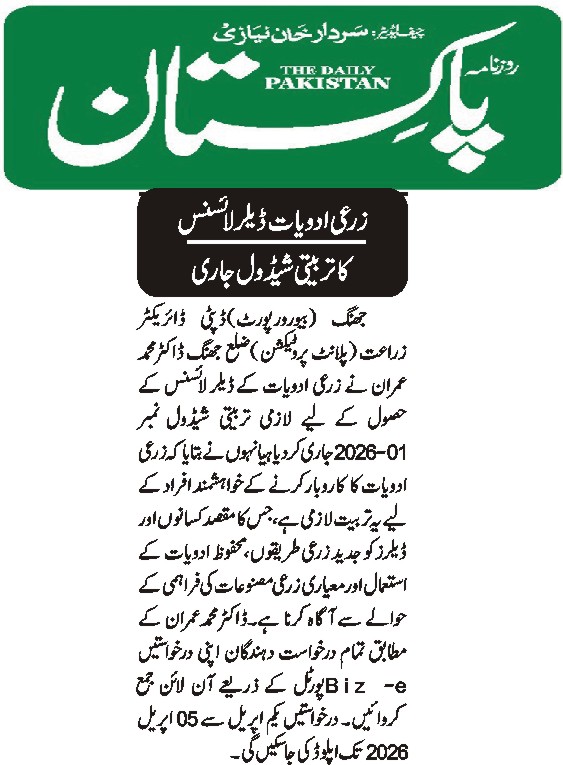 چیف ایڈیٹر: سردار خان نیازی

روزنامہ

THE DAILY PAKISTAN

پاکستان

زرعی ادویات ڈیلر لائسنس

کا تربیتی شیڈول جاری

جھنگ (بیورو رپورٹ) ڈپٹی ڈائریکٹر زراعت (پلانٹ پروٹیکشن) ضلع جھنگ ڈاکٹر محمد عمران نے زرعی ادویات کے ڈیلر لائسنس کے حصول کے لیے لازمی تربیتی شیڈول نمبر 01-2026 جاری کر دیا ہے انہوں نے بتایا کہ زرعی ادویات کا کاروبار کرنے کے خواہشمند افراد کے لیے یہ تربیت لازمی ہے، جس کا مقصد کسانوں اور ڈیلرز کو جدید زرعی طریقوں، محفوظ ادویات کے استعمال اور معیاری زرعی مصنوعات کی فراہمی کے حوالے سے آگاہ کرنا ہے۔ ڈاکٹر محمد عمران کے مطابق تمام درخواست دہندگان اپنی درخواستیں e- Biz پورٹل کے ذریعے آن لائن جمع کروائیں۔ درخواستیں یکم اپریل سے 05 اپریل 2026 تک اپلوڈ کی جا سکیں گی۔